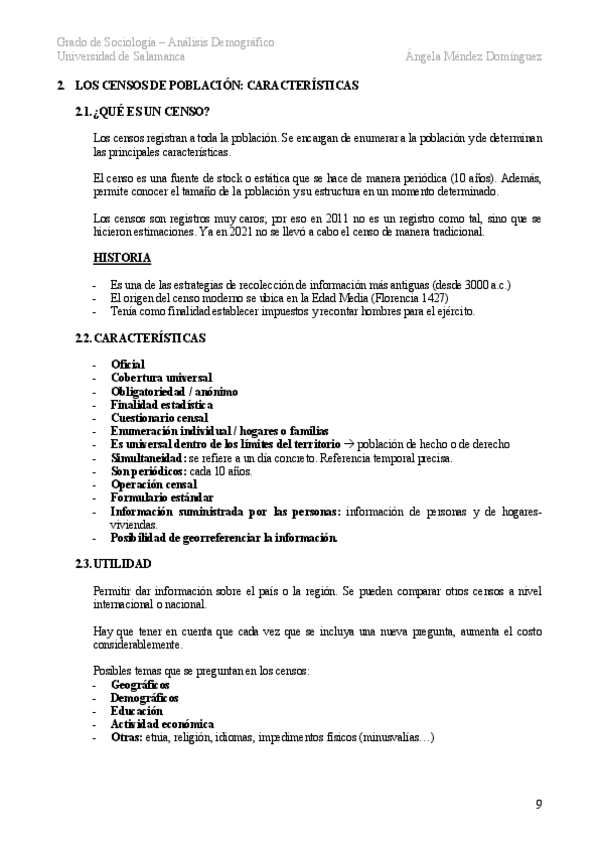 Grado de Sociología – Análisis Demográfico
Universidad de Salamanca
Ángela Méndez Domínguez

2. LOS CENSOS DE POBLACIÓN: CARACTERÍSTICAS

2.1. ¿QUÉ ES UN CENSO?

Los censos registran a toda la población. Se encargan de enumerar a la población y de determinan las principales características.

El censo es una fuente de stock o estática que se hace de manera periódica (10 años). Además, permite conocer el tamaño de la población y su estructura en un momento determinado.

Los censos son registros muy caros; por eso en 2011 no es un registro como tal, sino que se hicieron estimaciones. Ya en 2021 no se llevó a cabo el censo de manera tradicional.

HISTORIA

- Es una de las estrategias de recolección de información más antiguas (desde 3000 a.c.)
- El origen del censo moderno se ubica en la Edad Media (Florencia 1427)
- Tenía como finalidad establecer impuestos y recontar hombres para el ejército.

2.2. CARACTERÍSTICAS

- Oficial
- Cobertura universal
- Obligatoriedad / anónimo
- Finalidad estadística
- Cuestionario censal
- Enumeración individual / hogares o familias
- Es universal dentro de los límites del territorio → población de hecho o de derecho
- Simultaneidad: se refiere a un día concreto. Referencia temporal precisa.
- Son periódicos: cada 10 años.
- Operación censal
- Formulario estándar
- Información suministrada por las personas: información de personas y de hogares-viviendas.
- Posibilidad de georreferenciar la información.

2.3. UTILIDAD

Permitir dar información sobre el país o la región. Se pueden comparar otros censos a nivel internacional o nacional.

Hay que tener en cuenta que cada vez que se incluya una nueva pregunta, aumenta el costo considerablemente.

Posibles temas que se preguntan en los censos:
- Geográficos
- Demográficos
- Educación
- Actividad económica
- Otras: etnia, religión, idiomas, impedimentos físicos (minusvalías…)

9